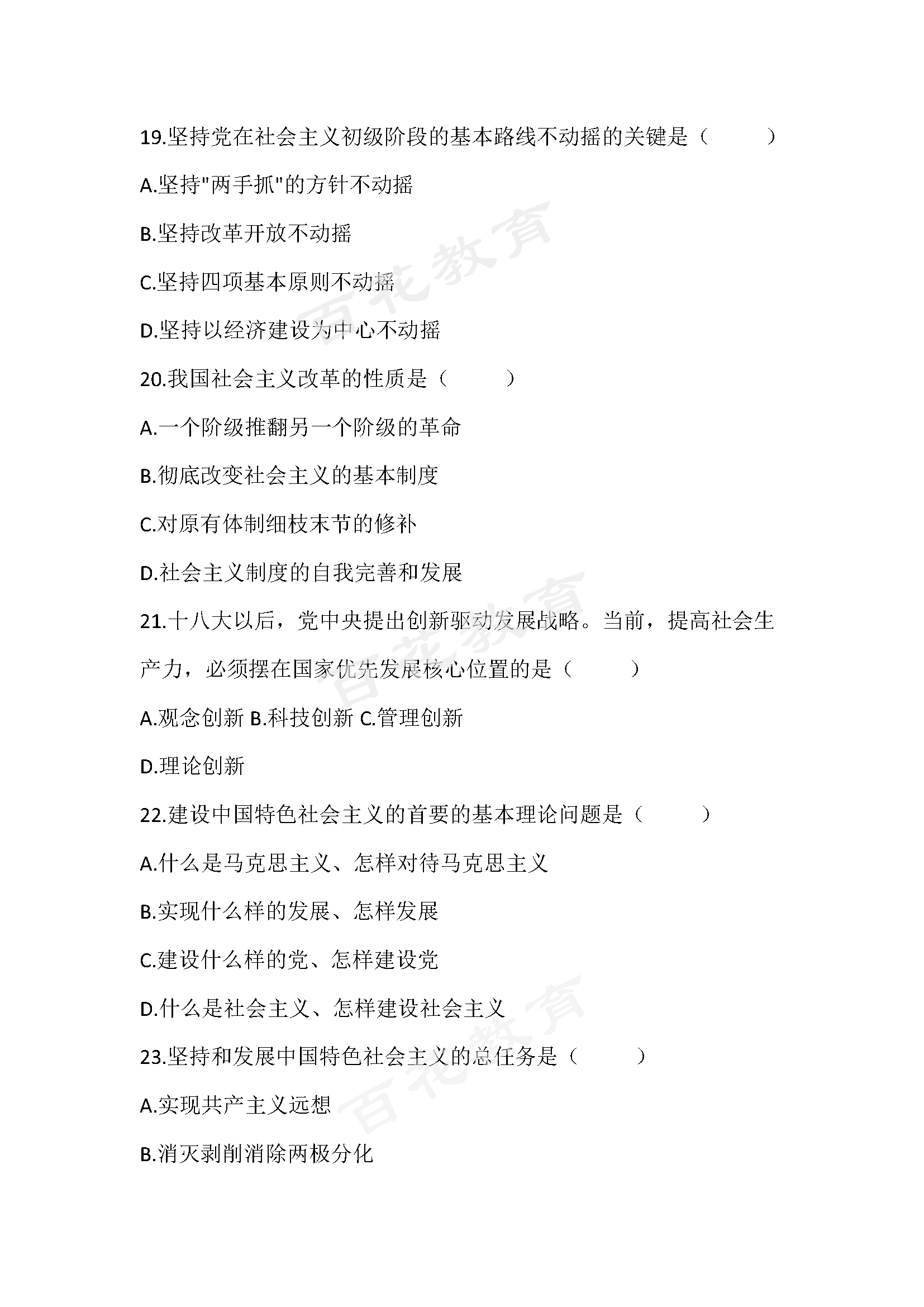 19.坚持党在社会主义初级阶段的基本路线不动摇的关键是（ ）

A.坚持"两手抓"的方针不动摇

B.坚持改革开放不动摇

C.坚持四项基本原则不动摇

D.坚持以经济建设为中心不动摇

20.我国社会主义改革的性质是（ ）

A.一个阶级推翻另一个阶级的革命

B.彻底改变社会主义的基本制度

C.对原有体制细枝末节的修补

D.社会主义制度的自我完善和发展

21.十八大以后，党中央提出创新驱动发展战略。当前，提高社会生产力，必须摆在国家优先发展核心位置的是（ ）

A.观念创新 B.科技创新 C.管理创新

D.理论创新

22.建设中国特色社会主义的首要的基本理论问题是（ ）

A.什么是马克思主义、怎样对待马克思主义

B.实现什么样的发展、怎样发展

C.建设什么样的党、怎样建设党

D.什么是社会主义、怎样建设社会主义

23.坚持和发展中国特色社会主义的总任务是（ ）

A.实现共产主义远想

B.消灭剥削消除两极分化

百花教育 百花教育 百花教育